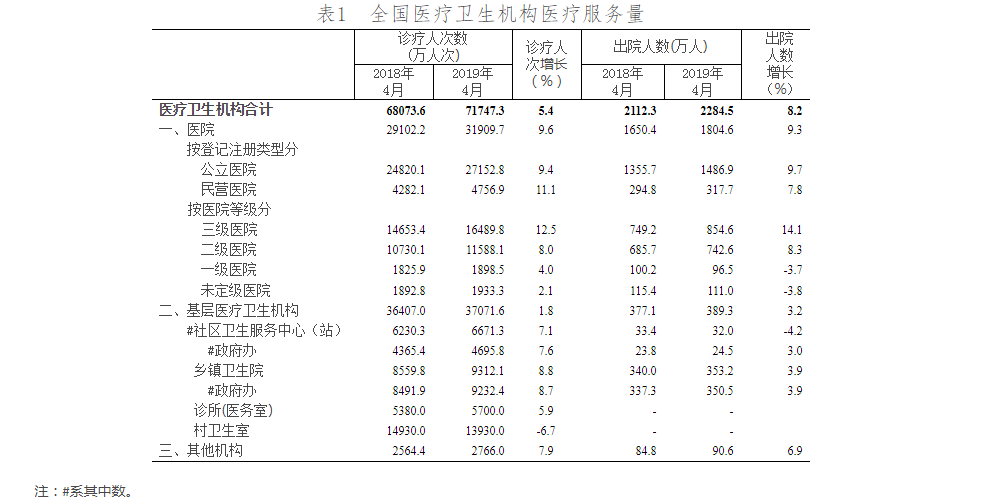 表1　全国医疗卫生机构医疗服务量

| | 诊疗人次数（万人次） 2018年4月 | 诊疗人次数（万人次） 2019年4月 | 诊疗人次增长（%） | 出院人数（万人） 2018年4月 | 出院人数（万人） 2019年4月 | 出院人数增长（%） |
|---|---|---|---|---|---|---|
| 医疗卫生机构合计 | 68073.6 | 71747.3 | 5.4 | 2112.3 | 2284.5 | 8.2 |
| 一、医院 | 29102.2 | 31909.7 | 9.6 | 1650.4 | 1804.6 | 9.3 |
| 按登记注册类型分 | | | | | | |
| 公立医院 | 24820.1 | 27152.8 | 9.4 | 1355.7 | 1486.9 | 9.7 |
| 民营医院 | 4282.1 | 4756.9 | 11.1 | 294.8 | 317.7 | 7.8 |
| 按医院等级分 | | | | | | |
| 三级医院 | 14653.4 | 16489.8 | 12.5 | 749.2 | 854.6 | 14.1 |
| 二级医院 | 10730.1 | 11588.1 | 8.0 | 685.7 | 742.6 | 8.3 |
| 一级医院 | 1825.9 | 1898.5 | 4.0 | 100.2 | 96.5 | -3.7 |
| 未定级医院 | 1892.8 | 1933.3 | 2.1 | 115.4 | 111.0 | -3.8 |
| 二、基层医疗卫生机构 | 36407.0 | 37071.6 | 1.8 | 377.1 | 389.3 | 3.2 |
| #社区卫生服务中心（站） | 6230.3 | 6671.3 | 7.1 | 33.4 | 32.0 | -4.2 |
| #政府办 | 4365.4 | 4695.8 | 7.6 | 23.8 | 24.5 | 3.0 |
| 乡镇卫生院 | 8559.8 | 9312.1 | 8.8 | 340.0 | 353.2 | 3.9 |
| #政府办 | 8491.9 | 9232.4 | 8.7 | 337.3 | 350.5 | 3.9 |
| 诊所(医务室) | 5380.0 | 5700.0 | 5.9 | - | - | |
| 村卫生室 | 14930.0 | 13930.0 | -6.7 | - | - | |
| 三、其他机构 | 2564.4 | 2766.0 | 7.9 | 84.8 | 90.6 | 6.9 |

注：#系其中数。